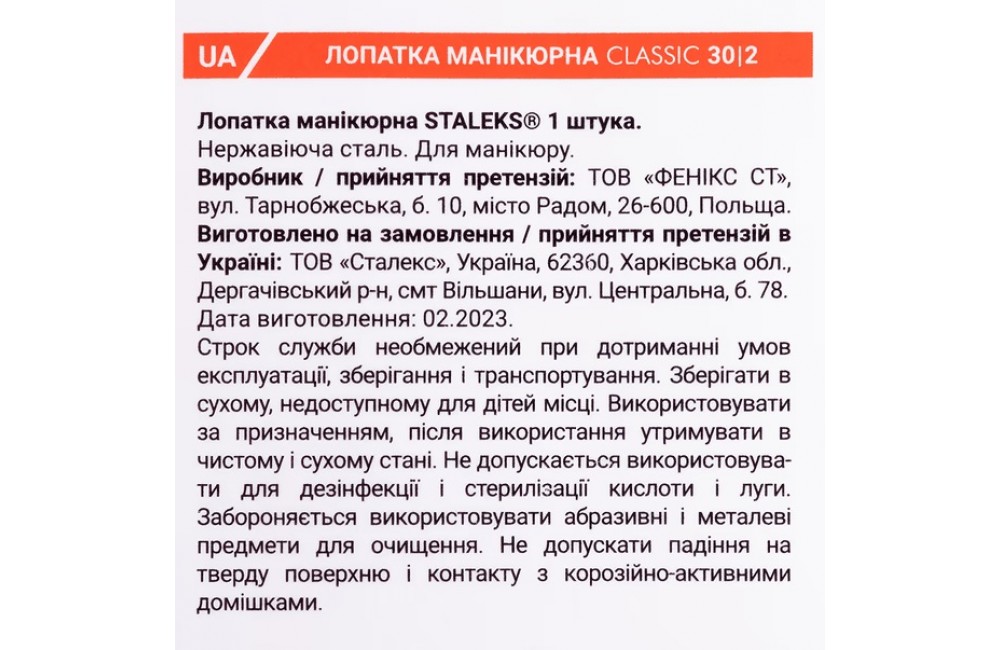 UA ЛОПАТКА МАНІКЮРНА CLASSIC 30|2

Лопатка манікюрна STALEKS® 1 штука.
Нержавіюча сталь. Для манікюру.
Виробник / прийняття претензій: ТОВ «ФЕНІКС СТ», вул. Тарнобжеська, б. 10, місто Радом, 26-600, Польща.
Виготовлено на замовлення / прийняття претензій в Україні: ТОВ «Сталекс», Україна, 62360, Харківська обл., Дергачівський р-н, смт Вільшани, вул. Центральна, б. 78.
Дата виготовлення: 02.2023.
Строк служби необмежений при дотриманні умов експлуатації, зберігання і транспортування. Зберігати в сухому, недоступному для дітей місці. Використовувати за призначенням, після використання утримувати в чистому і сухому стані. Не допускається використовувати для дезінфекції і стерилізації кислоти і луги. Забороняється використовувати абразивні і металеві предмети для очищення. Не допускати падіння на тверду поверхню і контакту з корозійно-активними домішками.